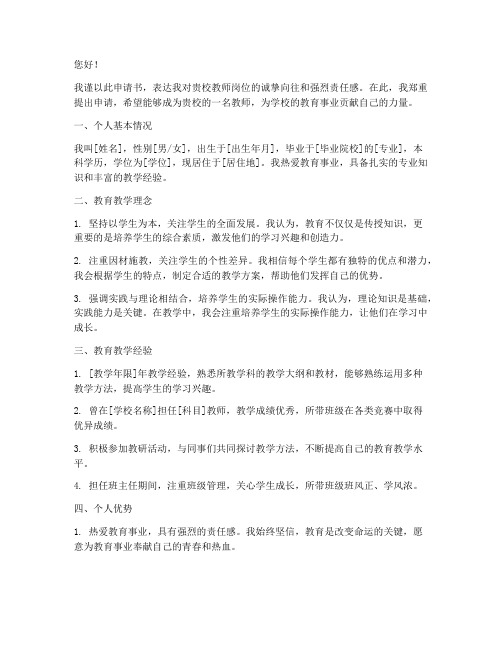 您好！

我谨以此申请书，表达我对贵校教师岗位的诚挚向往和强烈责任感。在此，我郑重提出申请，希望能够成为贵校的一名教师，为学校的教育事业贡献自己的力量。

一、个人基本情况

我叫[姓名]，性别[男/女]，出生于[出生年月]，毕业于[毕业院校]的[专业]，本科学历，学位为[学位]，现居住于[居住地]。我热爱教育事业，具备扎实的专业知识和丰富的教学经验。

二、教育教学理念

1. 坚持以学生为本，关注学生的全面发展。我认为，教育不仅仅是传授知识，更重要的是培养学生的综合素质，激发他们的学习兴趣和创造力。

2. 注重因材施教，关注学生的个性差异。我相信每个学生都有独特的优点和潜力，我会根据学生的特点，制定合适的教学方案，帮助他们发挥自己的优势。

3. 强调实践与理论相结合，培养学生的实际操作能力。我认为，理论知识是基础，实践能力是关键。在教学中，我会注重培养学生的实际操作能力，让他们在学习中成长。

三、教育教学经验

1. [教学年限]年教学经验，熟悉所教学科的教学大纲和教材，能够熟练运用多种教学方法，提高学生的学习兴趣。

2. 曾在[学校名称]担任[科目]教师，教学成绩优秀，所带班级在各类竞赛中取得优异成绩。

3. 积极参加教研活动，与同事们共同探讨教学方法，不断提高自己的教育教学水平。

4. 担任班主任期间，注重班级管理，关心学生成长，所带班级班风正、学风浓。

四、个人优势

1. 热爱教育事业，具有强烈的责任感。我始终坚信，教育是改变命运的关键，愿意为教育事业奉献自己的青春和热血。